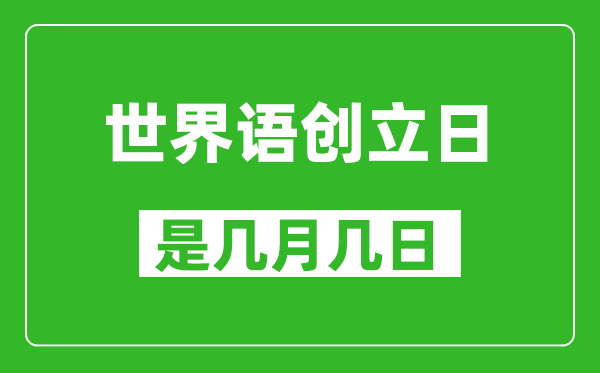 世界语创立日

是几月几日